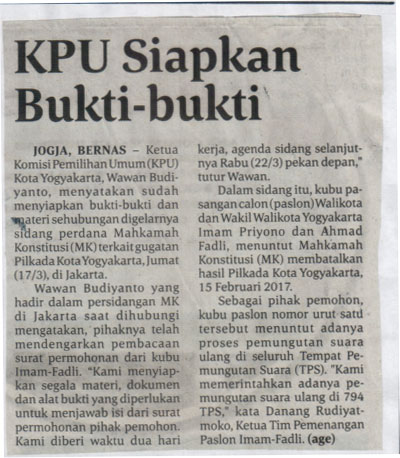 KPU Siapkan Bukti-bukti

JOGJA, BERNAS – Ketua Komisi Pemilihan Umum (KPU) Kota Yogyakarta, Wawan Budiyanto, menyatakan sudah menyiapkan bukti-bukti dan materi sehubungan digelarnya sidang perdana Mahkamah Konstitusi (MK) terkait gugatan Pilkada Kota Yogyakarta, Jumat (17/3), di Jakarta.

Wawan Budiyanto yang hadir dalam persidangan MK di Jakarta saat dihubungi mengatakan, pihaknya telah mendengarkan pembacaan surat permohonan dari kubu Imam-Fadli. "Kami menyiapkan segala materi, dokumen dan alat bukti yang diperlukan untuk menjawab isi dari surat permohonan pihak pemohon. Kami diberi waktu dua hari kerja, agenda sidang selanjutnya Rabu (22/3) pekan depan," tutur Wawan.

Dalam sidang itu, kubu pasangan calon (paslon) Walikota dan Wakil Walikota Yogyakarta Imam Priyono dan Ahmad Fadli, menuntut Mahkamah Konstitusi (MK) membatalkan hasil Pilkada Kota Yogyakarta, 15 Februari 2017.

Sebagai pihak pemohon, kubu paslon nomor urut satu tersebut menuntut adanya proses pemungutan suara ulang di seluruh Tempat Pemungutan Suara (TPS). "Kami memerintahkan adanya pemungutan suara ulang di 794 TPS," kata Danang Rudiyatmoko, Ketua Tim Pemenangan Paslon Imam-Fadli. (age)